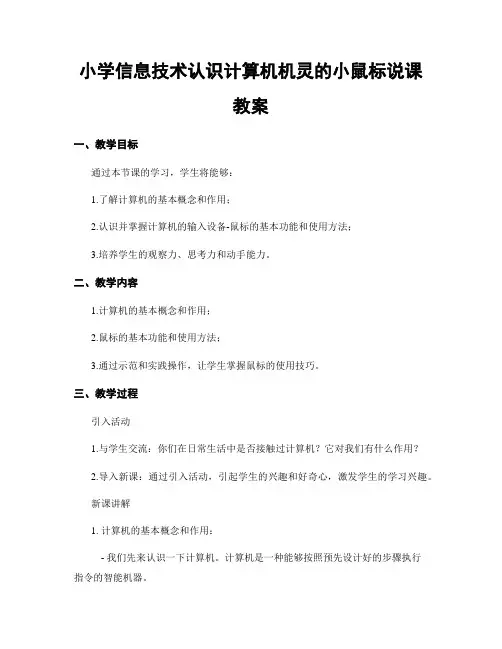 小学信息技术认识计算机机灵的小鼠标说课教案

一、教学目标

通过本节课的学习，学生将能够：

1.了解计算机的基本概念和作用；

2.认识并掌握计算机的输入设备-鼠标的基本功能和使用方法；

3.培养学生的观察力、思考力和动手能力。

二、教学内容

1.计算机的基本概念和作用；

2.鼠标的基本功能和使用方法；

3.通过示范和实践操作，让学生掌握鼠标的使用技巧。

三、教学过程

引入活动

1.与学生交流：你们在日常生活中是否接触过计算机？它对我们有什么作用？

2.导入新课：通过引入活动，引起学生的兴趣和好奇心，激发学生的学习兴趣。

新课讲解

1. 计算机的基本概念和作用：

- 我们先来认识一下计算机。计算机是一种能够按照预先设计好的步骤执行指令的智能机器。